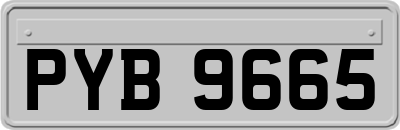 PYB 9665